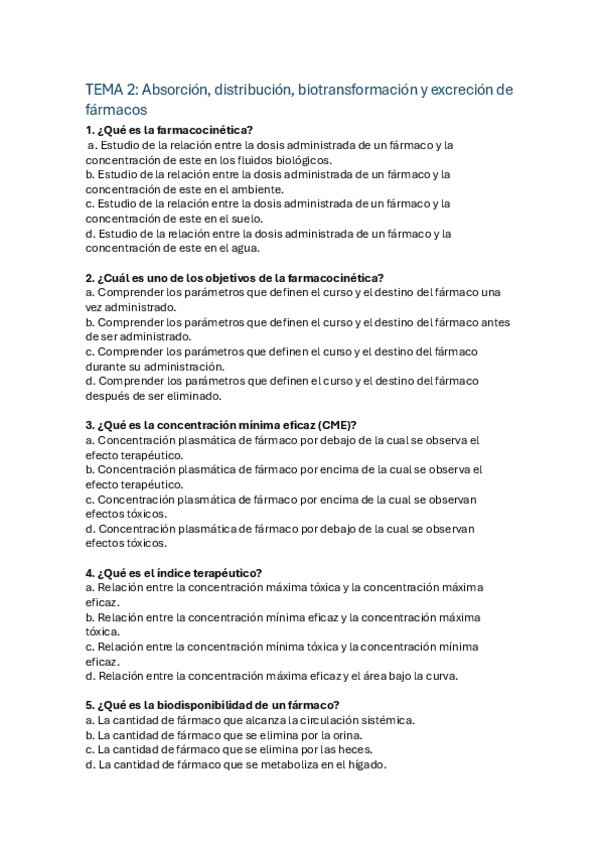 TEMA 2: Absorción, distribución, biotransformación y excreción de fármacos

1. ¿Qué es la farmacocinética?
a. Estudio de la relación entre la dosis administrada de un fármaco y la concentración de este en los fluidos biológicos.
b. Estudio de la relación entre la dosis administrada de un fármaco y la concentración de este en el ambiente.
c. Estudio de la relación entre la dosis administrada de un fármaco y la concentración de este en el suelo.
d. Estudio de la relación entre la dosis administrada de un fármaco y la concentración de este en el agua.

2. ¿Cuál es uno de los objetivos de la farmacocinética?
a. Comprender los parámetros que definen el curso y el destino del fármaco una vez administrado.
b. Comprender los parámetros que definen el curso y el destino del fármaco antes de ser administrado.
c. Comprender los parámetros que definen el curso y el destino del fármaco durante su administración.
d. Comprender los parámetros que definen el curso y el destino del fármaco después de ser eliminado.

3. ¿Qué es la concentración mínima eficaz (CME)?
a. Concentración plasmática de fármaco por debajo de la cual se observa el efecto terapéutico.
b. Concentración plasmática de fármaco por encima de la cual se observa el efecto terapéutico.
c. Concentración plasmática de fármaco por encima de la cual se observan efectos tóxicos.
d. Concentración plasmática de fármaco por debajo de la cual se observan efectos tóxicos.

4. ¿Qué es el índice terapéutico?
a. Relación entre la concentración máxima tóxica y la concentración máxima eficaz.
b. Relación entre la concentración mínima eficaz y la concentración máxima tóxica.
c. Relación entre la concentración mínima tóxica y la concentración mínima eficaz.
d. Relación entre la concentración máxima eficaz y el área bajo la curva.

5. ¿Qué es la biodisponibilidad de un fármaco?
a. La cantidad de fármaco que alcanza la circulación sistémica.
b. La cantidad de fármaco que se elimina por la orina.
c. La cantidad de fármaco que se elimina por las heces.
d. La cantidad de fármaco que se metaboliza en el hígado.